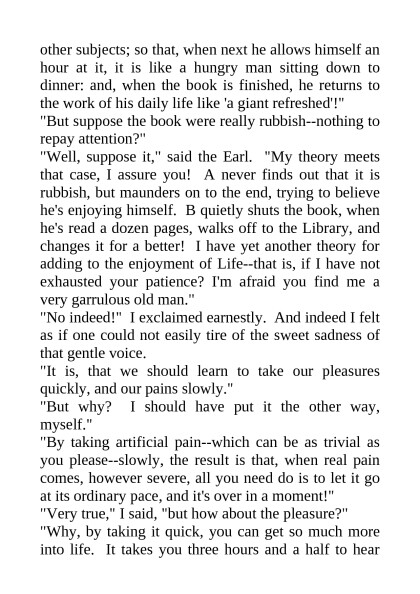 other subjects; so that, when next he allows himself an hour at it, it is like a hungry man sitting down to dinner: and, when the book is finished, he returns to the work of his daily life like 'a giant refreshed'!"

"But suppose the book were really rubbish--nothing to repay attention?"

"Well, suppose it," said the Earl. "My theory meets that case, I assure you! A never finds out that it is rubbish, but maunders on to the end, trying to believe he's enjoying himself. B quietly shuts the book, when he's read a dozen pages, walks off to the Library, and changes it for a better! I have yet another theory for adding to the enjoyment of Life--that is, if I have not exhausted your patience? I'm afraid you find me a very garrulous old man."

"No indeed!" I exclaimed earnestly. And indeed I felt as if one could not easily tire of the sweet sadness of that gentle voice.

"It is, that we should learn to take our pleasures quickly, and our pains slowly."

"But why? I should have put it the other way, myself."

"By taking artificial pain--which can be as trivial as you please--slowly, the result is that, when real pain comes, however severe, all you need do is to let it go at its ordinary pace, and it's over in a moment!"

"Very true," I said, "but how about the pleasure?"

"Why, by taking it quick, you can get so much more into life. It takes you three hours and a half to hear